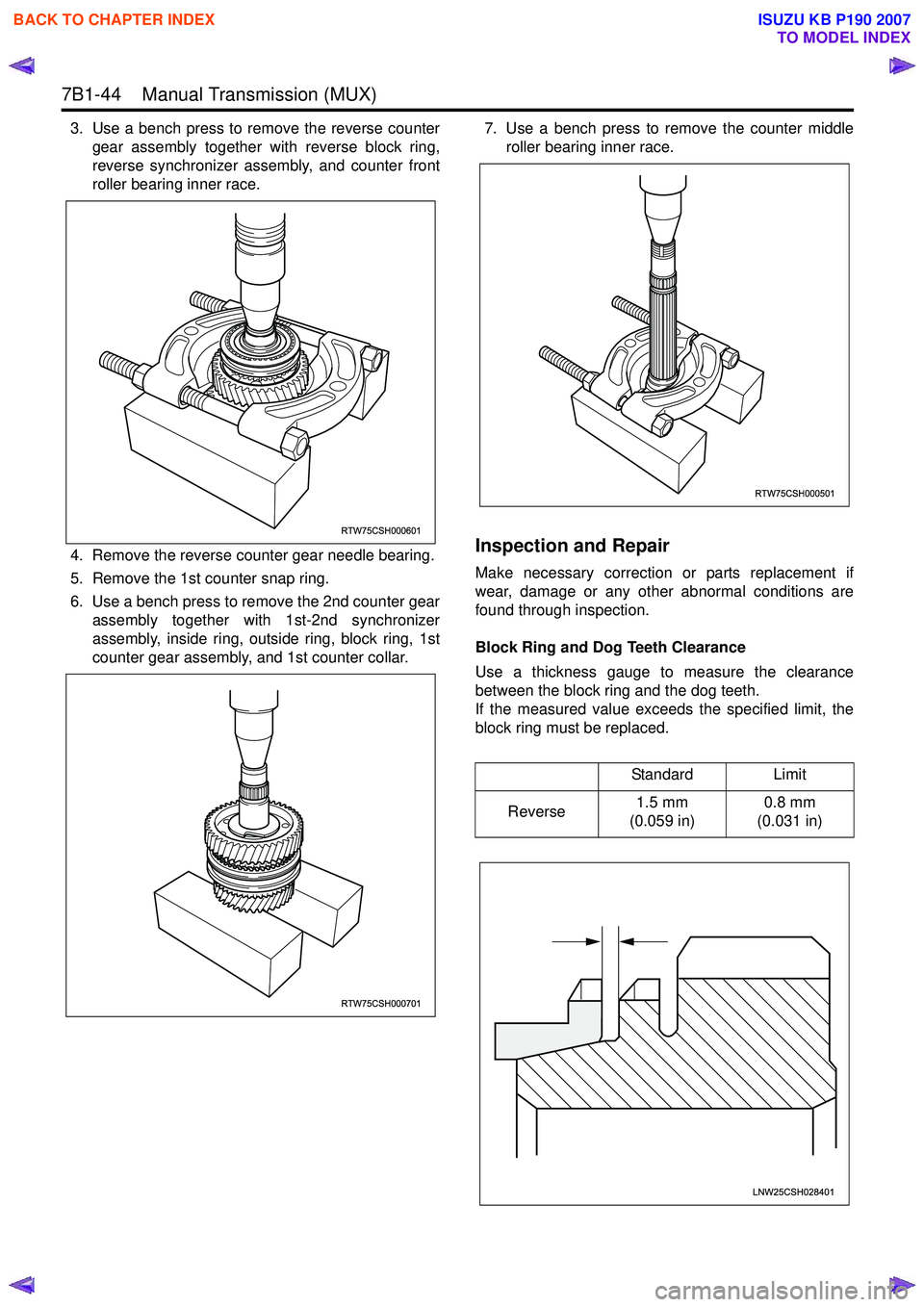 BACK TO CHAPTER INDEX

ISUZU KB P190 2007
TO MODEL INDEX

7B1-44 Manual Transmission (MUX)

3. Use a bench press to remove the reverse counter gear assembly together with reverse block ring, reverse synchronizer assembly, and counter front roller bearing inner race.

RTW75CSH000601

4. Remove the reverse counter gear needle bearing.

5. Remove the 1st counter snap ring.

6. Use a bench press to remove the 2nd counter gear assembly together with 1st-2nd synchronizer assembly, inside ring, outside ring, block ring, 1st counter gear assembly, and 1st counter collar.

RTW75CSH000701

7. Use a bench press to remove the counter middle roller bearing inner race.

RTW75CSH000501

Inspection and Repair

Make necessary correction or parts replacement if wear, damage or any other abnormal conditions are found through inspection.

Block Ring and Dog Teeth Clearance

Use a thickness gauge to measure the clearance between the block ring and the dog teeth.
If the measured value exceeds the specified limit, the block ring must be replaced.

| | Standard | Limit |
|---|---|---|
| Reverse | 1.5 mm (0.059 in) | 0.8 mm (0.031 in) |

LNW25CSH028401

carmanualsonline.info